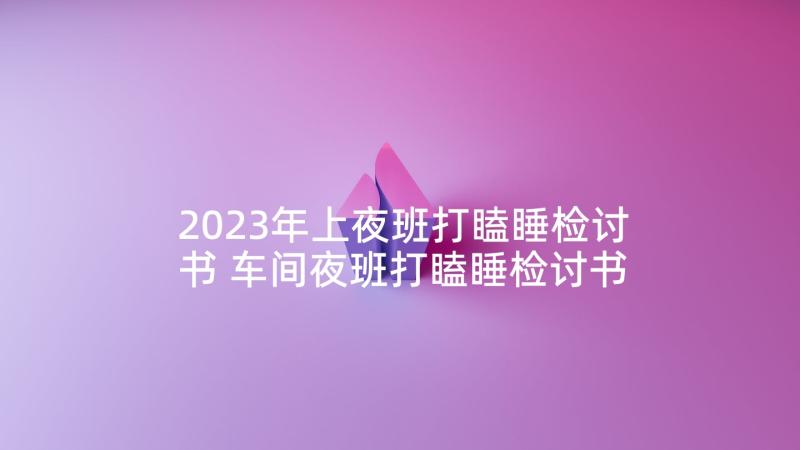 2023年上夜班打瞌睡检讨书 车间夜班打瞌睡检讨书